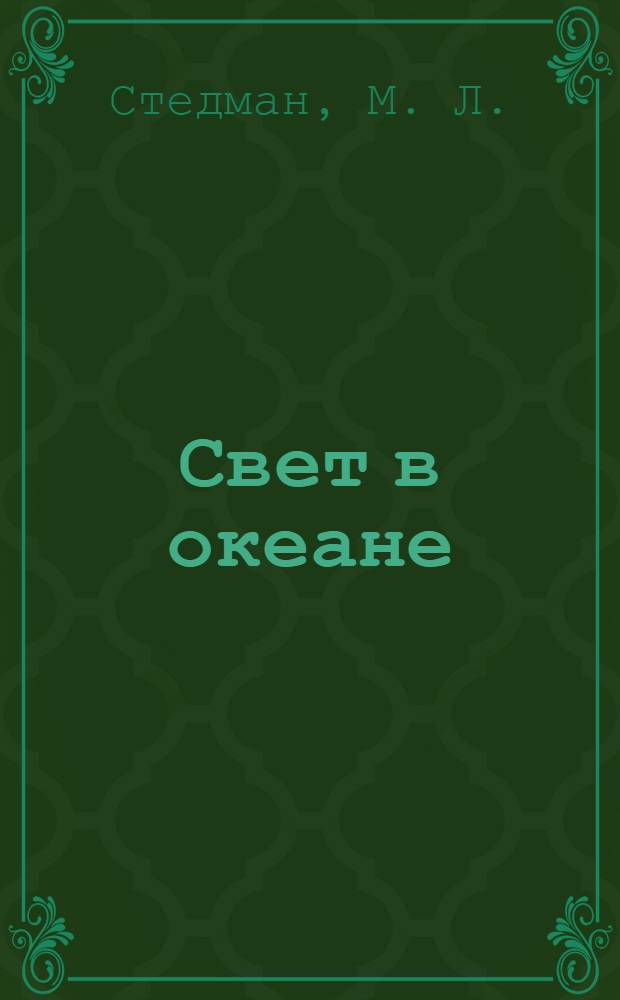 Стедман, М. Л.

Свет в океане